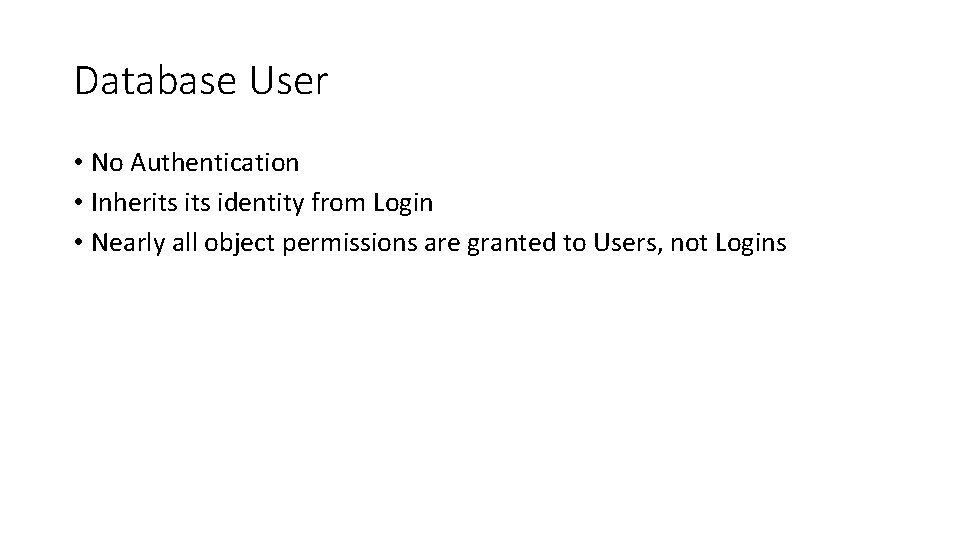 Database User

• No Authentication
• Inherits its identity from Login
• Nearly all object permissions are granted to Users, not Logins